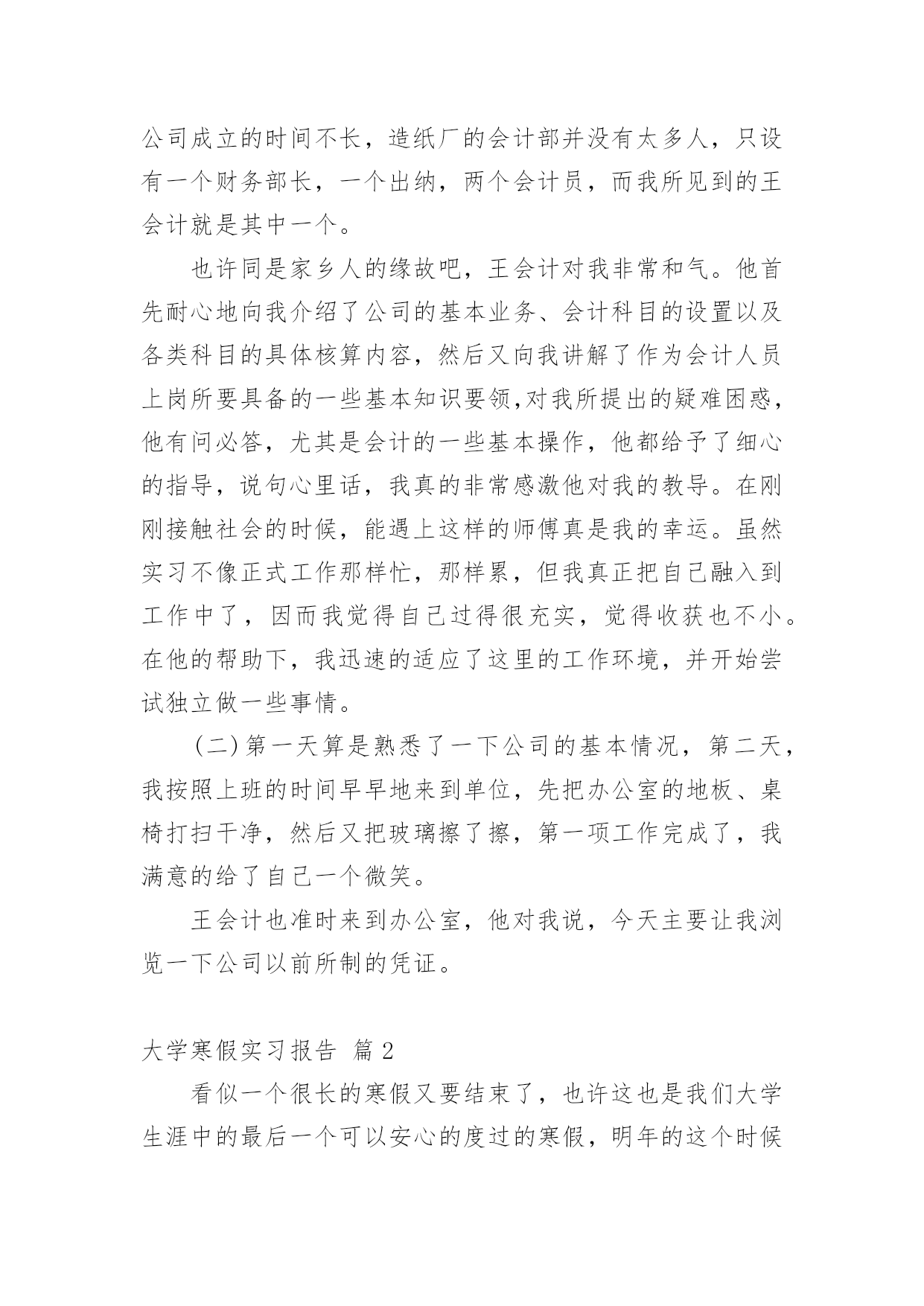 公司成立的时间不长，造纸厂的会计部并没有太多人，只设有一个财务部长，一个出纳，两个会计员，而我所见到的王会计就是其中一个。

也许同是家乡人的缘故吧，王会计对我非常和气。他首先耐心地向我介绍了公司的基本业务、会计科目的设置以及各类科目的具体核算内容，然后又向我讲解了作为会计人员上岗所要具备的一些基本知识要领,对我所提出的疑难困惑，他有问必答，尤其是会计的一些基本操作，他都给予了细心的指导，说句心里话，我真的非常感激他对我的教导。在刚刚接触社会的时候，能遇上这样的师傅真是我的幸运。虽然实习不像正式工作那样忙，那样累，但我真正把自己融入到工作中了，因而我觉得自己过得很充实，觉得收获也不小。在他的帮助下，我迅速的适应了这里的工作环境，并开始尝试独立做一些事情。

(二)第一天算是熟悉了一下公司的基本情况，第二天，我按照上班的时间早早地来到单位，先把办公室的地板、桌椅打扫干净，然后又把玻璃擦了擦，第一项工作完成了，我满意的给了自己一个微笑。

王会计也准时来到办公室，他对我说，今天主要让我浏览一下公司以前所制的凭证。

大学寒假实习报告 篇2

看似一个很长的寒假又要结束了，也许这也是我们大学生涯中的最后一个可以安心的度过的寒假，明年的这个时候